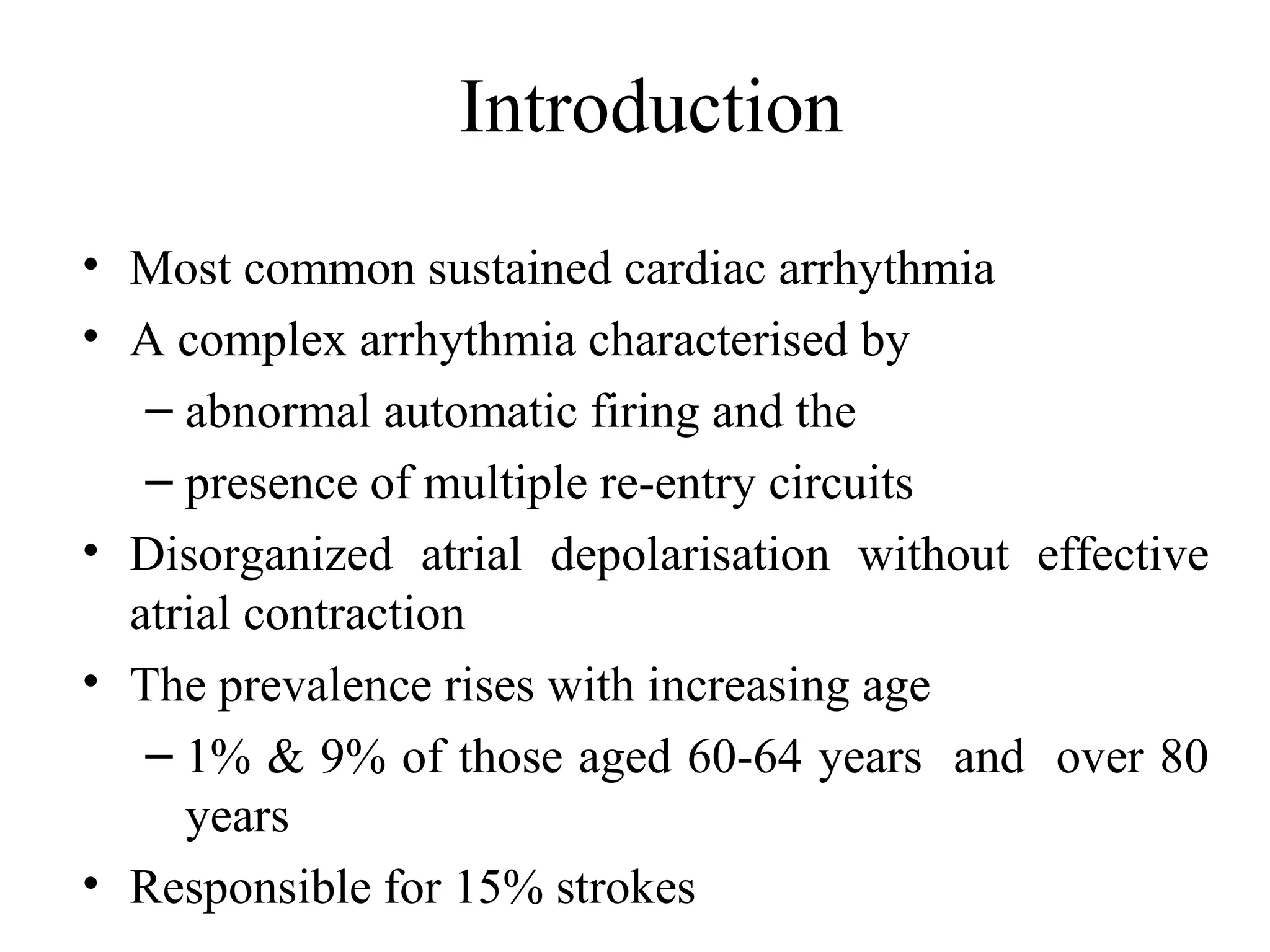 Introduction

• Most common sustained cardiac arrhythmia
• A complex arrhythmia characterised by
– abnormal automatic firing and the
– presence of multiple re-entry circuits
• Disorganized atrial depolarisation without effective atrial contraction
• The prevalence rises with increasing age
– 1% & 9% of those aged 60-64 years and over 80 years
• Responsible for 15% strokes